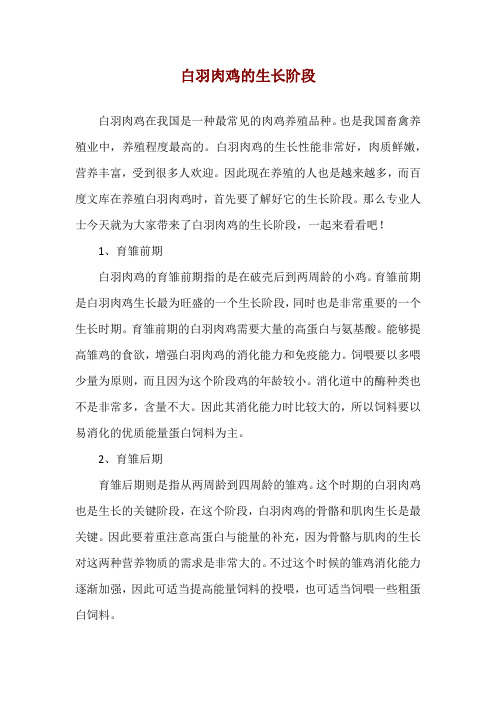 白羽肉鸡的生长阶段

白羽肉鸡在我国是一种最常见的肉鸡养殖品种。也是我国畜禽养殖业中，养殖程度最高的。白羽肉鸡的生长性能非常好，肉质鲜嫩，营养丰富，受到很多人欢迎。因此现在养殖的人也是越来越多，而百度文库在养殖白羽肉鸡时，首先要了解好它的生长阶段。那么专业人士今天就为大家带来了白羽肉鸡的生长阶段，一起来看看吧！

1、育雏前期

白羽肉鸡的育雏前期指的是在破壳后到两周龄的小鸡。育雏前期是白羽肉鸡生长最为旺盛的一个生长阶段，同时也是非常重要的一个生长时期。育雏前期的白羽肉鸡需要大量的高蛋白与氨基酸。能够提高雏鸡的食欲，增强白羽肉鸡的消化能力和免疫能力。饲喂要以多喂少量为原则，而且因为这个阶段鸡的年龄较小。消化道中的酶种类也不是非常多，含量不大。因此其消化能力时比较大的，所以饲料要以易消化的优质能量蛋白饲料为主。

2、育雏后期

育雏后期则是指从两周龄到四周龄的雏鸡。这个时期的白羽肉鸡也是生长的关键阶段，在这个阶段，白羽肉鸡的骨骼和肌肉生长是最关键。因此要着重注意高蛋白与能量的补充，因为骨骼与肌肉的生长对这两种营养物质的需求是非常大的。不过这个时候的雏鸡消化能力逐渐加强，因此可适当提高能量饲料的投喂，也可适当饲喂一些粗蛋白饲料。